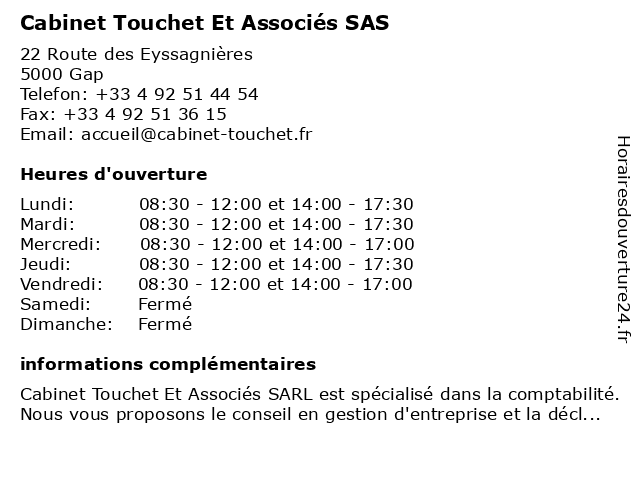 Cabinet Touchet Et Associés SAS

22 Route des Eyssagnières
5000 Gap
Telefon: +33 4 92 51 44 54
Fax: +33 4 92 51 36 15
Email: accueil@cabinet-touchet.fr

Heures d'ouverture

| | |
|---|---|
| Lundi: | 08:30 - 12:00 et 14:00 - 17:30 |
| Mardi: | 08:30 - 12:00 et 14:00 - 17:30 |
| Mercredi: | 08:30 - 12:00 et 14:00 - 17:00 |
| Jeudi: | 08:30 - 12:00 et 14:00 - 17:30 |
| Vendredi: | 08:30 - 12:00 et 14:00 - 17:00 |
| Samedi: | Fermé |
| Dimanche: | Fermé |

informations complémentaires

Cabinet Touchet Et Associés SARL est spécialisé dans la comptabilité. Nous vous proposons le conseil en gestion d'entreprise et la décl...

Horairesdouverture24.fr